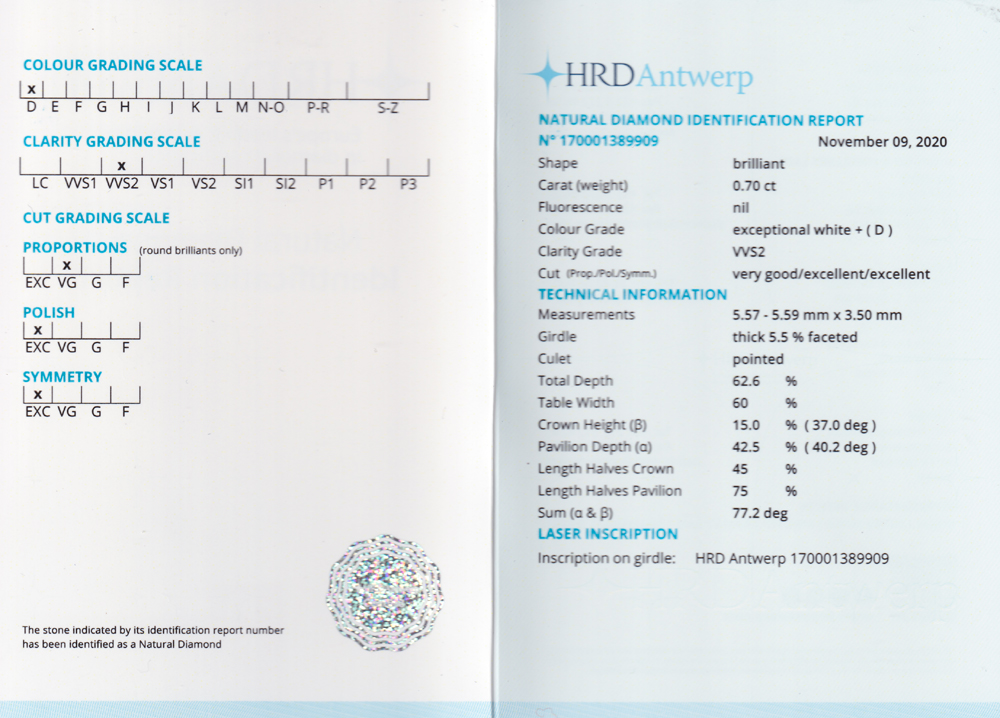 COLOUR GRADING SCALE

x
D E F G H I J K L M N-O P-R S-Z

CLARITY GRADING SCALE

x
LC VVS1 VVS2 VS1 VS2 SI1 SI2 P1 P2 P3

CUT GRADING SCALE

PROPORTIONS (round brilliants only)

x
EXC VG G F

POLISH

x
EXC VG G F

SYMMETRY

x
EXC VG G F

The stone indicated by its identification report number has been identified as a Natural Diamond

HRD Antwerp

NATURAL DIAMOND IDENTIFICATION REPORT

N° 170001389909 November 09, 2020

| | |
|---|---|
| Shape | brilliant |
| Carat (weight) | 0.70 ct |
| Fluorescence | nil |
| Colour Grade | exceptional white + ( D ) |
| Clarity Grade | VVS2 |
| Cut (Prop./Pol./Symm.) | very good/excellent/excellent |

TECHNICAL INFORMATION

| | |
|---|---|
| Measurements | 5.57 - 5.59 mm x 3.50 mm |
| Girdle | thick 5.5 % faceted |
| Culet | pointed |
| Total Depth | 62.6 % |
| Table Width | 60 % |
| Crown Height (β) | 15.0 % ( 37.0 deg ) |
| Pavilion Depth (α) | 42.5 % ( 40.2 deg ) |
| Length Halves Crown | 45 % |
| Length Halves Pavilion | 75 % |
| Sum (α & β) | 77.2 deg |

LASER INSCRIPTION

Inscription on girdle: HRD Antwerp 170001389909